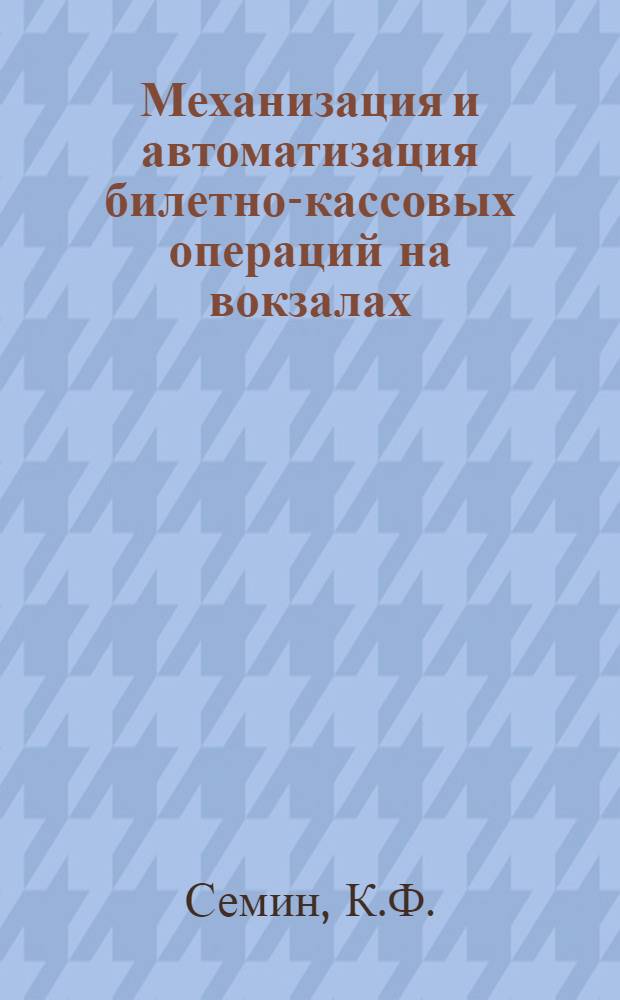 Механизация и автоматизация билетно-кассовых операций на вокзалах

Семин, К.Ф.